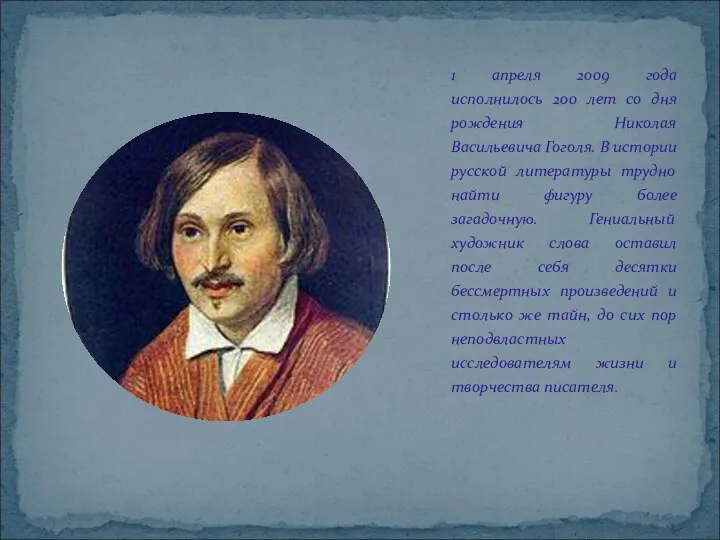 1 апреля 2009 года исполнилось 200 лет со дня рождения Николая Васильевича Гоголя. В истории русской литературы трудно найти фигуру более загадочную. Гениальный художник слова оставил после себя десятки бессмертных произведений и столько же тайн, до сих пор неподвластных исследователям жизни и творчества писателя.